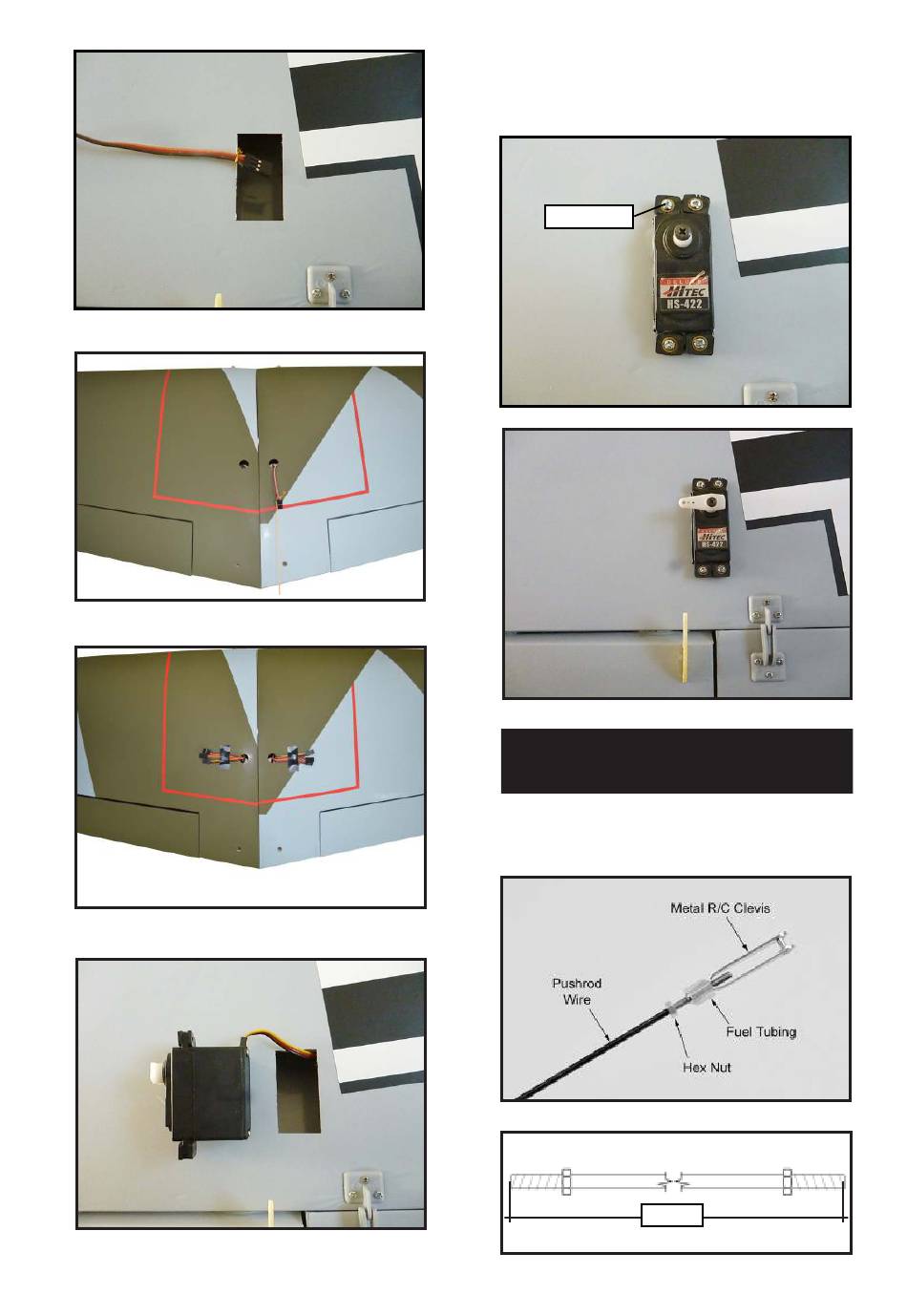 HITEC
HS-422

HITEC
HS-422

Metal R/C Clevis
Pushrod Wire
Fuel Tubing
Hex Nut